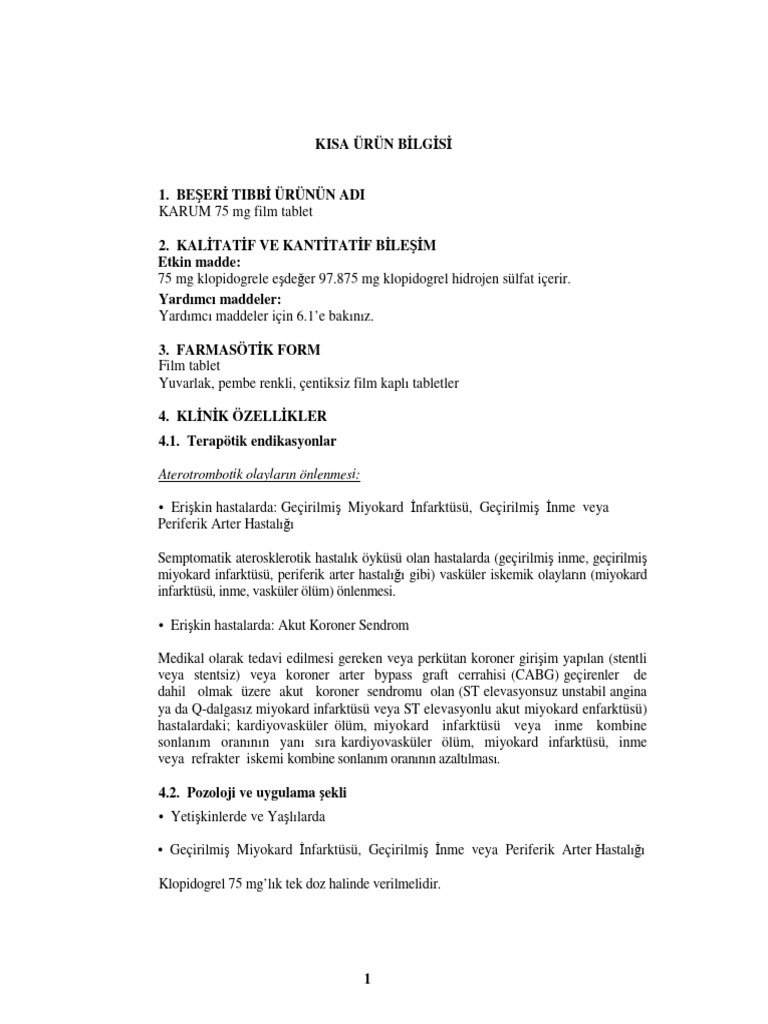 KISA ÜRÜN BİLGİSİ

1. BEŞERİ TIBBİ ÜRÜNÜN ADI
KARUM 75 mg film tablet

2. KALİTATİF VE KANTİTATİF BİLEŞİM
Etkin madde:
75 mg klopidogrele eşdeğer 97.875 mg klopidogrel hidrojen sülfat içerir.
Yardımcı maddeler:
Yardımcı maddeler için 6.1'e bakınız.

3. FARMASÖTİK FORM
Film tablet
Yuvarlak, pembe renkli, çentiksiz film kaplı tabletler

4. KLİNİK ÖZELLİKLER
4.1. Terapötik endikasyonlar

Aterotrombotik olayların önlenmesi:

• Erişkin hastalarda: Geçirilmiş Miyokard İnfarktüsü, Geçirilmiş İnme veya Periferik Arter Hastalığı

Semptomatik aterosklerotik hastalık öyküsü olan hastalarda (geçirilmiş inme, geçirilmiş miyokard infarktüsü, periferik arter hastalığı gibi) vasküler iskemik olayların (miyokard infarktüsü, inme, vasküler ölüm) önlenmesi.

• Erişkin hastalarda: Akut Koroner Sendrom

Medikal olarak tedavi edilmesi gereken veya perkütan koroner girişim yapılan (stentli veya stentsiz) veya koroner arter bypass graft cerrahisi (CABG) geçirenler de dahil olmak üzere akut koroner sendromu olan (ST elevasyonsuz unstabil angina ya da Q-dalgasız miyokard infarktüsü veya ST elevasyonlu akut miyokard enfarktüsü) hastalardaki; kardiyovasküler ölüm, miyokard infarktüsü veya inme kombine sonlanım oranının yanı sıra kardiyovasküler ölüm, miyokard infarktüsü, inme veya refrakter iskemi kombine sonlanım oranının azaltılması.

4.2. Pozoloji ve uygulama şekli
• Yetişkinlerde ve Yaşlılarda

• Geçirilmiş Miyokard İnfarktüsü, Geçirilmiş İnme veya Periferik Arter Hastalığı

Klopidogrel 75 mg'lık tek doz halinde verilmelidir.

1